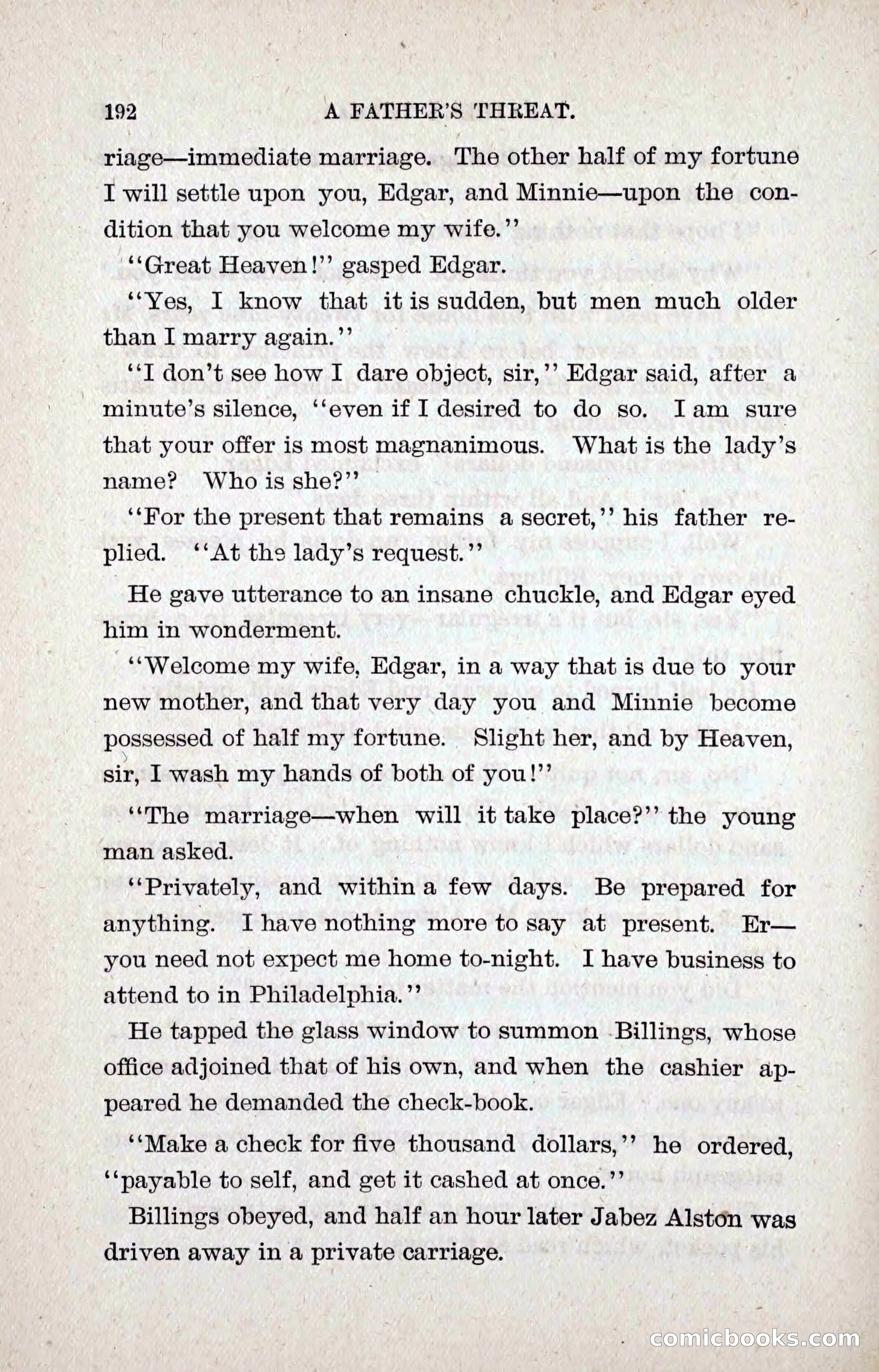 192 A FATHER'S THREAT.

riage—immediate marriage. The other half of my fortune I will settle upon you, Edgar, and Minnie—upon the condition that you welcome my wife."

"Great Heaven!" gasped Edgar.

"Yes, I know that it is sudden, but men much older than I marry again."

"I don't see how I dare object, sir," Edgar said, after a minute's silence, "even if I desired to do so. I am sure that your offer is most magnanimous. What is the lady's name? Who is she?"

"For the present that remains a secret," his father replied. "At the lady's request."

He gave utterance to an insane chuckle, and Edgar eyed him in wonderment.

"Welcome my wife, Edgar, in a way that is due to your new mother, and that very day you and Minnie become possessed of half my fortune. Slight her, and by Heaven, sir, I wash my hands of both of you!"

"The marriage—when will it take place?" the young man asked.

"Privately, and within a few days. Be prepared for anything. I have nothing more to say at present. Er—you need not expect me home to-night. I have business to attend to in Philadelphia."

He tapped the glass window to summon Billings, whose office adjoined that of his own, and when the cashier appeared he demanded the check-book.

"Make a check for five thousand dollars," he ordered, "payable to self, and get it cashed at once."

Billings obeyed, and half an hour later Jabez Alston was driven away in a private carriage.

comicbooks.com